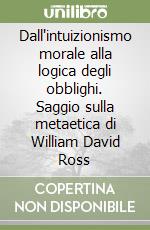 unilibro

Dall'intuizionismo morale alla logica degli obblighi. Saggio sulla metaetica di William David Ross

COPERTINA NON DISPONIBILE